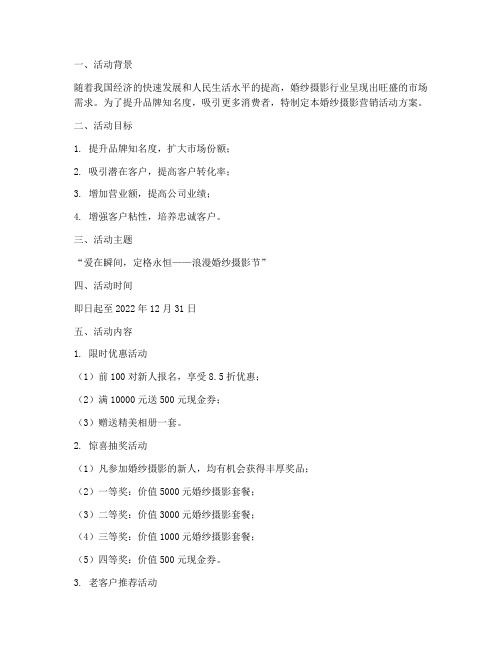 一、活动背景

随着我国经济的快速发展和人民生活水平的提高，婚纱摄影行业呈现出旺盛的市场需求。为了提升品牌知名度，吸引更多消费者，特制定本婚纱摄影营销活动方案。

二、活动目标

1. 提升品牌知名度，扩大市场份额；

2. 吸引潜在客户，提高客户转化率；

3. 增加营业额，提高公司业绩；

4. 增强客户粘性，培养忠诚客户。

三、活动主题

“爱在瞬间，定格永恒——浪漫婚纱摄影节”

四、活动时间

即日起至 2022 年 12 月 31 日

五、活动内容

1. 限时优惠活动

（1）前 100 对新人报名，享受 8.5 折优惠；

（2）满 10000 元送 500 元现金券；

（3）赠送精美相册一套。

2. 惊喜抽奖活动

（1）凡参加婚纱摄影的新人，均有机会获得丰厚奖品；

（2）一等奖：价值 5000 元婚纱摄影套餐；

（3）二等奖：价值 3000 元婚纱摄影套餐；

（4）三等奖：价值 1000 元婚纱摄影套餐；

（5）四等奖：价值 500 元现金券。

3. 老客户推荐活动